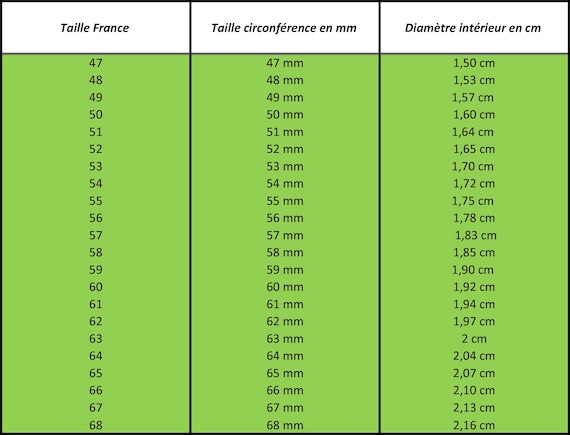 | Taille France | Taille circonférence en mm | Diamètre intérieur en cm |
|---|---|---|
| 47 | 47 mm | 1,50 cm |
| 48 | 48 mm | 1,53 cm |
| 49 | 49 mm | 1,57 cm |
| 50 | 50 mm | 1,60 cm |
| 51 | 51 mm | 1,64 cm |
| 52 | 52 mm | 1,65 cm |
| 53 | 53 mm | 1,70 cm |
| 54 | 54 mm | 1,72 cm |
| 55 | 55 mm | 1,75 cm |
| 56 | 56 mm | 1,78 cm |
| 57 | 57 mm | 1,83 cm |
| 58 | 58 mm | 1,85 cm |
| 59 | 59 mm | 1,90 cm |
| 60 | 60 mm | 1,92 cm |
| 61 | 61 mm | 1,94 cm |
| 62 | 62 mm | 1,97 cm |
| 63 | 63 mm | 2 cm |
| 64 | 64 mm | 2,04 cm |
| 65 | 65 mm | 2,07 cm |
| 66 | 66 mm | 2,10 cm |
| 67 | 67 mm | 2,13 cm |
| 68 | 68 mm | 2,16 cm |